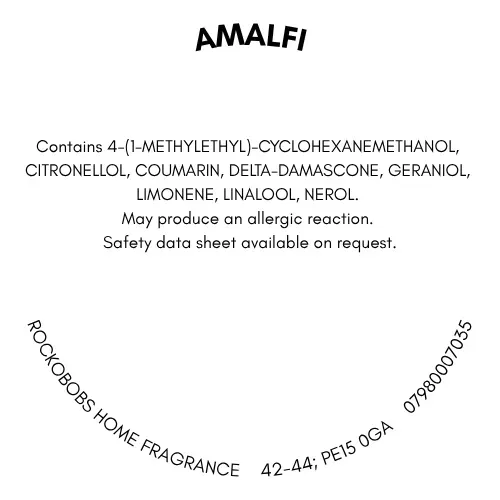 AMALFI

Contains 4-(1-METHYLETHYL)-CYCLOHEXANEMETHANOL, CITRONELLOL, COUMARIN, DELTA-DAMASCONE, GERANIOL, LIMONENE, LINALOOL, NEROL.
May produce an allergic reaction.
Safety data sheet available on request.

ROCKOBOBS HOME FRAGRANCE 42-44; PE15 0GA 07980007035